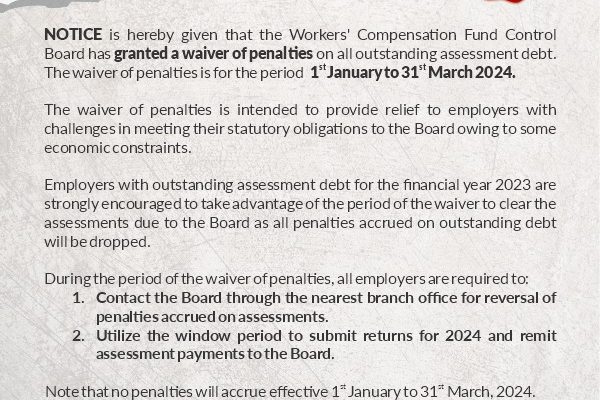 NOTICE is hereby given that the Workers' Compensation Fund Control Board has granted a waiver of penalties on all outstanding assessment debt. The waiver of penalties is for the period $1^{st}$ January to $31^{st}$ March 2024.

The waiver of penalties is intended to provide relief to employers with challenges in meeting their statutory obligations to the Board owing to some economic constraints.

Employers with outstanding assessment debt for the financial year 2023 are strongly encouraged to take advantage of the period of the waiver to clear the assessments due to the Board as all penalties accrued on outstanding debt will be dropped.

During the period of the waiver of penalties, all employers are required to:
1. Contact the Board through the nearest branch office for reversal of penalties accrued on assessments.
2. Utilize the window period to submit returns for 2024 and remit assessment payments to the Board.

Note that no penalties will accrue effective $1^{st}$ January to $31^{st}$ March, 2024.